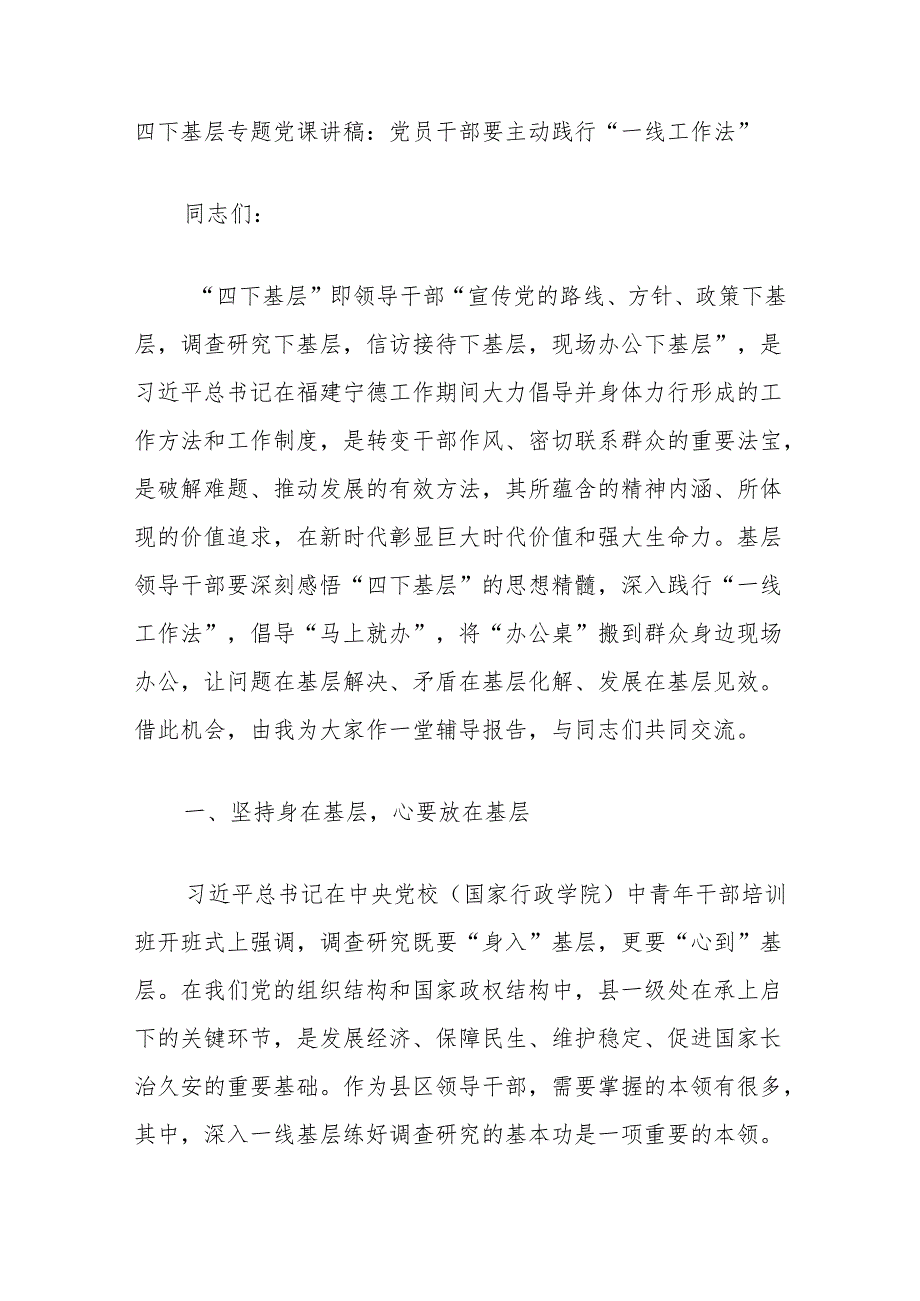 四下基层专题党课讲稿：党员干部要主动践行“一线工作法”

同志们：

“四下基层”即领导干部“宣传党的路线、方针、政策下基层，调查研究下基层，信访接待下基层，现场办公下基层”，是习近平总书记在福建宁德工作期间大力倡导并身体力行形成的工作方法和工作制度，是转变干部作风、密切联系群众的重要法宝，是破解难题、推动发展的有效方法，其所蕴含的精神内涵、所体现的价值追求，在新时代彰显巨大时代价值和强大生命力。基层领导干部要深刻感悟“四下基层”的思想精髓，深入践行“一线工作法”，倡导“马上就办”，将“办公桌”搬到群众身边现场办公，让问题在基层解决、矛盾在基层化解、发展在基层见效。借此机会，由我为大家作一堂辅导报告，与同志们共同交流。

一、坚持身在基层，心要放在基层

习近平总书记在中央党校（国家行政学院）中青年干部培训班开班式上强调，调查研究既要“身入”基层，更要“心到”基层。在我们党的组织结构和国家政权结构中，县一级处在承上启下的关键环节，是发展经济、保障民生、维护稳定、促进国家长治久安的重要基础。作为县区领导干部，需要掌握的本领有很多，其中，深入一线基层练好调查研究的基本功是一项重要的本领。